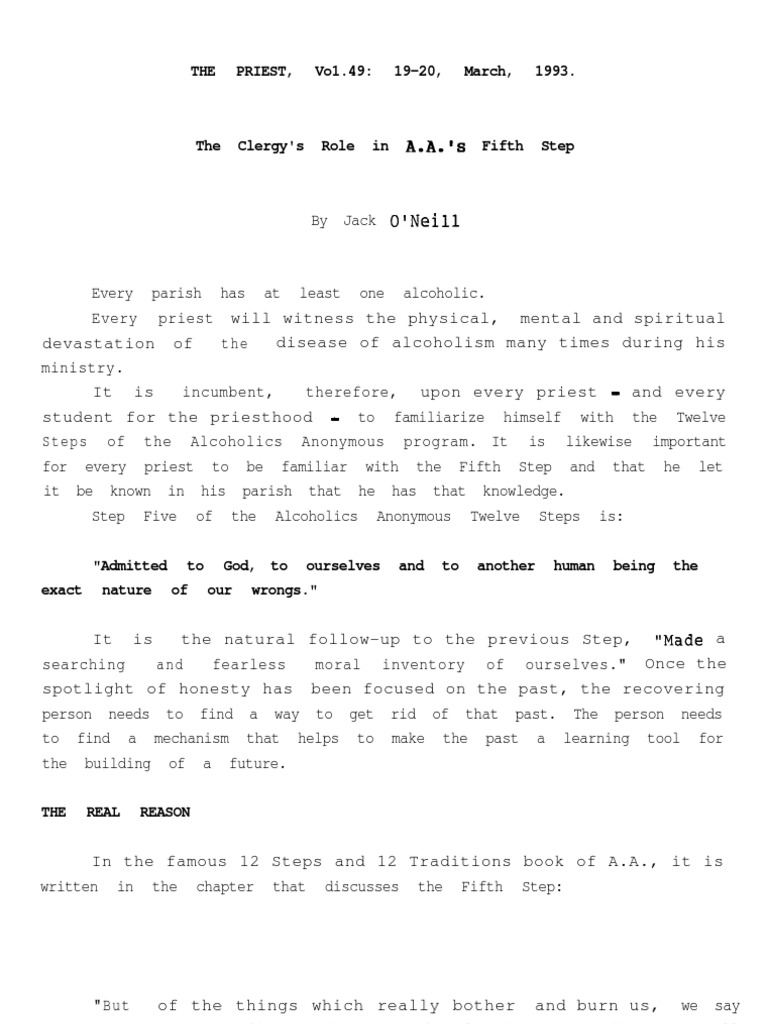 THE PRIEST, Vol.49: 19-20, March, 1993.

The Clergy's Role in A.A.'s Fifth Step

By Jack O'Neill

Every parish has at least one alcoholic.

Every priest will witness the physical, mental and spiritual devastation of the disease of alcoholism many times during his ministry.

It is incumbent, therefore, upon every priest - and every student for the priesthood - to familiarize himself with the Twelve Steps of the Alcoholics Anonymous program. It is likewise important for every priest to be familiar with the Fifth Step and that he let it be known in his parish that he has that knowledge.

Step Five of the Alcoholics Anonymous Twelve Steps is:

"Admitted to God, to ourselves and to another human being the exact nature of our wrongs."

It is the natural follow-up to the previous Step, "Made a searching and fearless moral inventory of ourselves." Once the spotlight of honesty has been focused on the past, the recovering person needs to find a way to get rid of that past. The person needs to find a mechanism that helps to make the past a learning tool for the building of a future.

THE REAL REASON

In the famous 12 Steps and 12 Traditions book of A.A., it is written in the chapter that discusses the Fifth Step:

"But of the things which really bother and burn us, we say